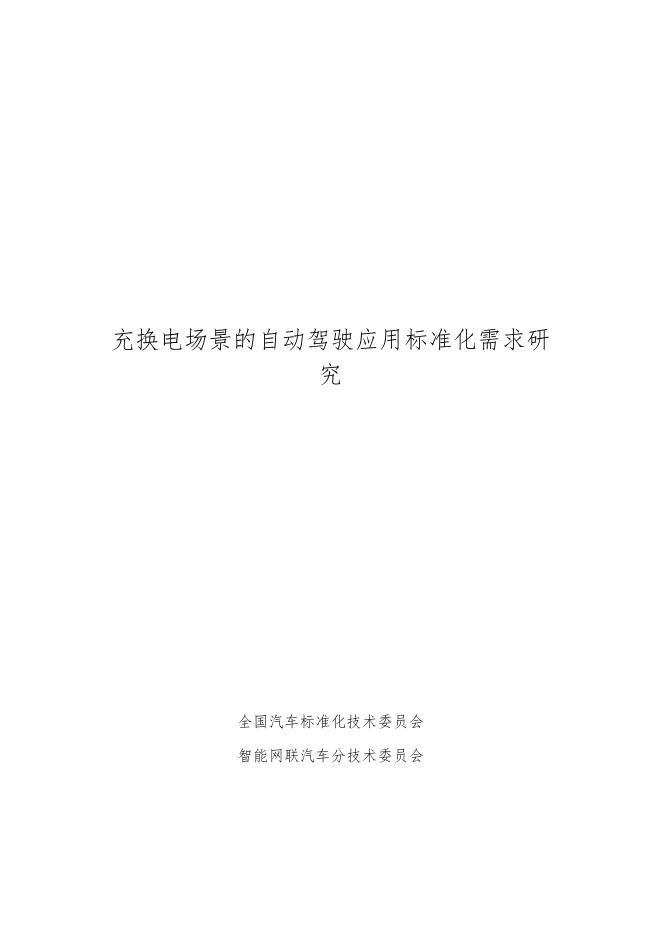 充换电场景的自动驾驶应用标准化需求研究

全国汽车标准化技术委员会

智能网联汽车分技术委员会